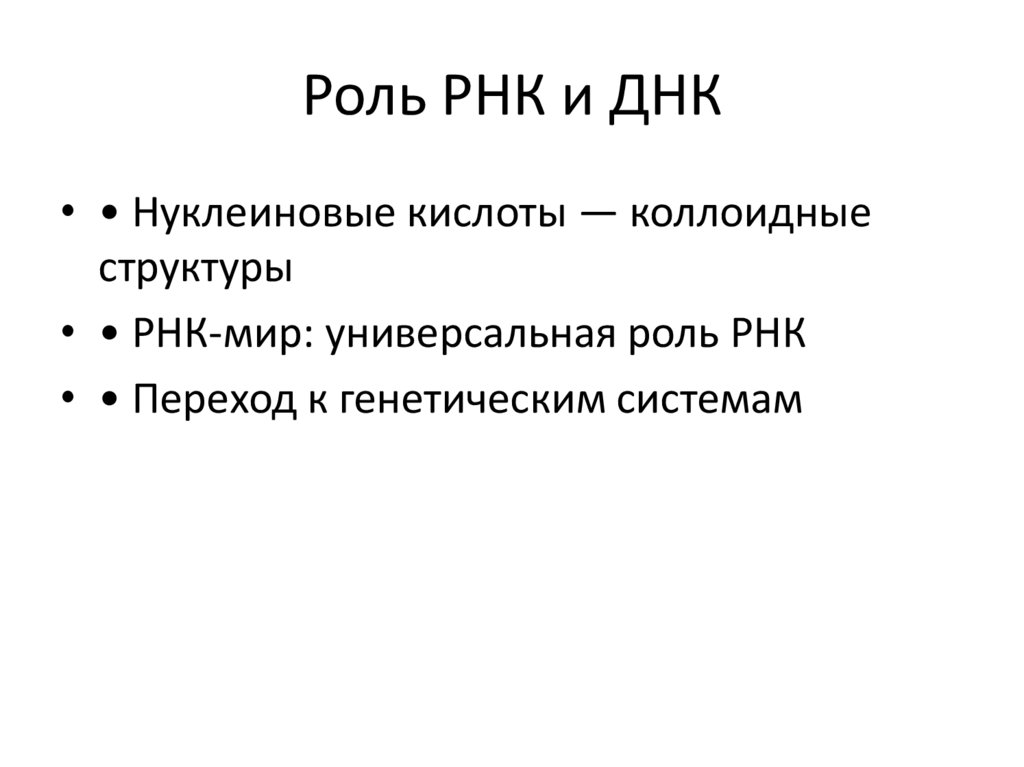 Роль РНК и ДНК

• • Нуклеиновые кислоты — коллоидные структуры

• • РНК-мир: универсальная роль РНК

• • Переход к генетическим системам